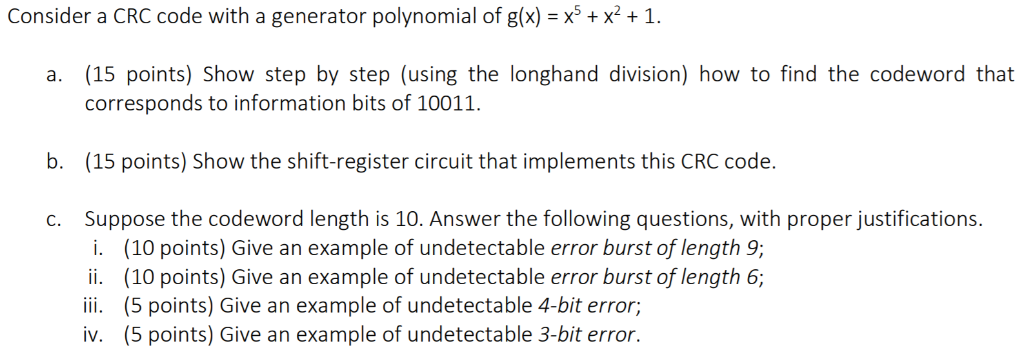 Consider a CRC code with a generator polynomial of $g(x) = x^5 + x^2 + 1$.

a. (15 points) Show step by step (using the longhand division) how to find the codeword that corresponds to information bits of 10011.

b. (15 points) Show the shift-register circuit that implements this CRC code.

c. Suppose the codeword length is 10. Answer the following questions, with proper justifications.
i. (10 points) Give an example of undetectable error burst of length 9;
ii. (10 points) Give an example of undetectable error burst of length 6;
iii. (5 points) Give an example of undetectable 4-bit error;
iv. (5 points) Give an example of undetectable 3-bit error.